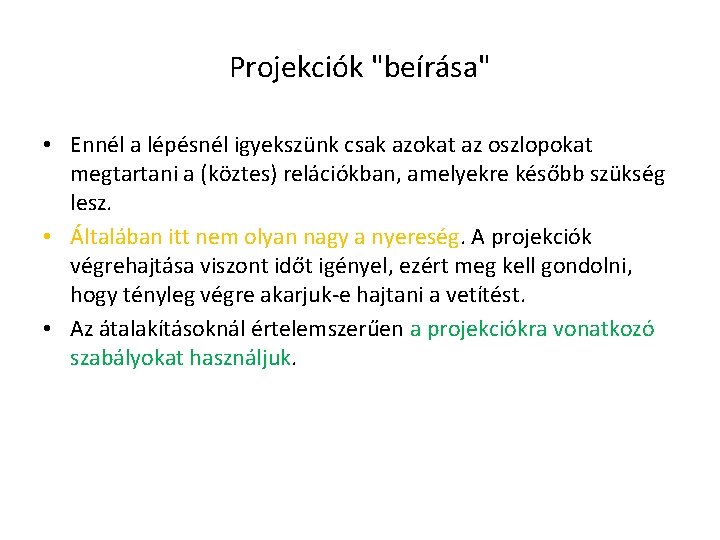 Projekciók "beírása"

• Ennél a lépésnél igyekszünk csak azokat az oszlopokat megtartani a (köztes) relációkban, amelyekre később szükség lesz.
• Általában itt nem olyan nagy a nyereség. A projekciók végrehajtása viszont időt igényel, ezért meg kell gondolni, hogy tényleg végre akarjuk-e hajtani a vetítést.
• Az átalakításoknál értelemszerűen a projekciókra vonatkozó szabályokat használjuk.